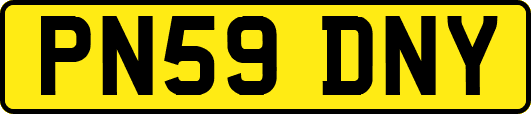 PN59 DNY